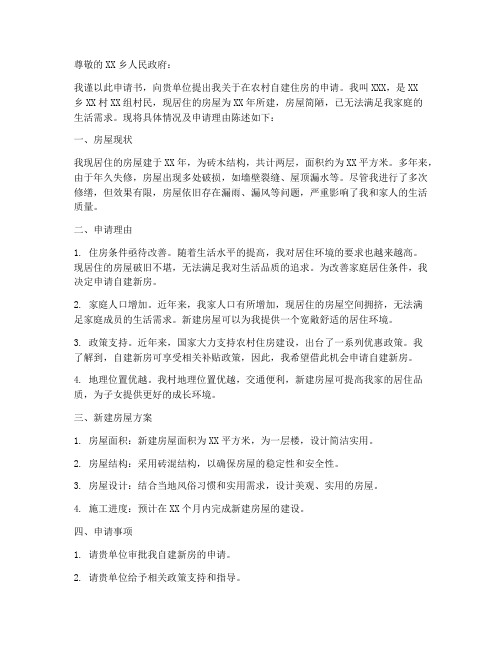 尊敬的 XX 乡人民政府：

我谨以此申请书，向贵单位提出我关于在农村自建住房的申请。我叫 XXX，是 XX 乡 XX 村 XX 组村民，现居住的房屋为 XX 年所建，房屋简陋，已无法满足我家庭的生活需求。现将具体情况及申请理由陈述如下：

一、房屋现状

我现居住的房屋建于 XX 年，为砖木结构，共计两层，面积约为 XX 平方米。多年来，由于年久失修，房屋出现多处破损，如墙壁裂缝、屋顶漏水等。尽管我进行了多次修缮，但效果有限，房屋依旧存在漏雨、漏风等问题，严重影响了我和家人的生活质量。

二、申请理由

1. 住房条件亟待改善。随着生活水平的提高，我对居住环境的要求也越来越高。现居住的房屋破旧不堪，无法满足我对生活品质的追求。为改善家庭居住条件，我决定申请自建新房。

2. 家庭人口增加。近年来，我家人口有所增加，现居住的房屋空间拥挤，无法满足家庭成员的生活需求。新建房屋可以为我提供一个宽敞舒适的居住环境。

3. 政策支持。近年来，国家大力支持农村住房建设，出台了一系列优惠政策。我了解到，自建新房可享受相关补贴政策，因此，我希望借此机会申请自建新房。

4. 地理位置优越。我村地理位置优越，交通便利，新建房屋可提高我家的居住品质，为子女提供更好的成长环境。

三、新建房屋方案

1. 房屋面积：新建房屋面积为 XX 平方米，为一层楼，设计简洁实用。

2. 房屋结构：采用砖混结构，以确保房屋的稳定性和安全性。

3. 房屋设计：结合当地风俗习惯和实用需求，设计美观、实用的房屋。

4. 施工进度：预计在 XX 个月内完成新建房屋的建设。

四、申请事项

1. 请贵单位审批我自建新房的申请。

2. 请贵单位给予相关政策支持和指导。